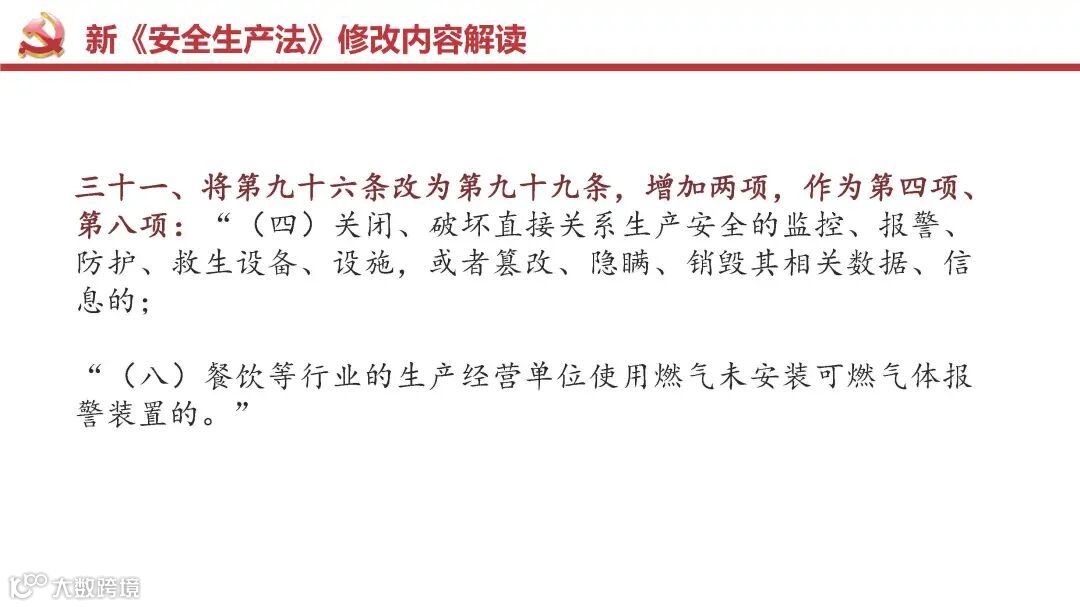 新《安全生产法》修改内容解读

三十一、将第九十六条改为第九十九条，增加两项，作为第四项、第八项：“（四）关闭、破坏直接关系生产安全的监控、报警、防护、救生设备、设施，或者篡改、隐瞒、销毁其相关数据、信息的；

“（八）餐饮等行业的生产经营单位使用燃气未安装可燃气体报警装置的。”

大数跨境